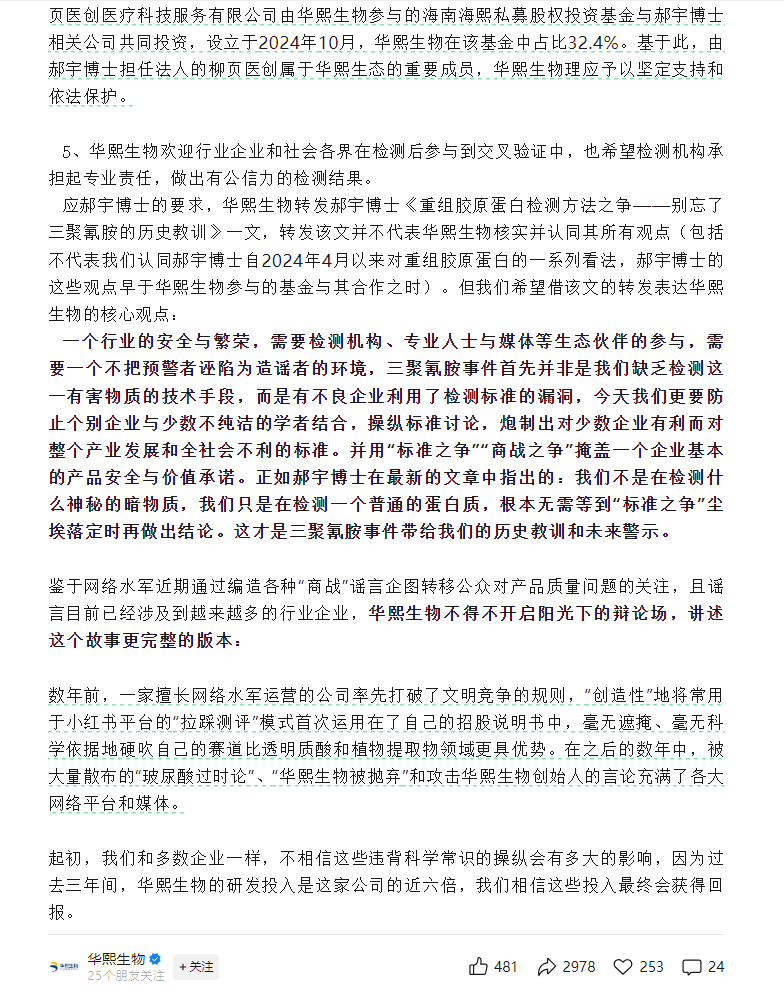 页医创医疗科技服务有限公司由华熙生物参与的海南海熙私募股权投资基金与郝宇博士相关公司共同投资，设立于2024年10月，华熙生物在该基金中占比32.4%。基于此，由郝宇博士担任法人的柳页医创属于华熙生态的重要成员，华熙生物理应予以坚定支持和依法保护。

5、华熙生物欢迎行业企业和社会各界在检测后参与到交叉验证中，也希望检测机构承担起专业责任，做出有公信力的检测结果。

应郝宇博士的要求，华熙生物转发郝宇博士《重组胶原蛋白检测方法之争——别忘了三聚氰胺的历史教训》一文，转发该文并不代表华熙生物核实并认同其所有观点（包括不代表我们认同郝宇博士自2024年4月以来对重组胶原蛋白的一系列看法，郝宇博士的这些观点早于华熙生物参与的基金与其合作之时）。但我们希望借该文的转发表达华熙生物的核心观点：

一个行业的安全与繁荣，需要检测机构、专业人士与媒体等生态伙伴的参与，需要一个不把预警者诬陷为造谣者的环境，三聚氰胺事件首先并非是我们缺乏检测这一有害物质的技术手段，而是有不良企业利用了检测标准的漏洞，今天我们更要防止个别企业与少数不纯洁的学者结合，操纵标准讨论，炮制出对少数企业有利而对整个产业发展和全社会不利的标准。并用“标准之争”“商战之争”掩盖一个企业基本的产品安全与价值承诺。正如郝宇博士在最新的文章中指出的：我们不是在检测什么神秘的暗物质，我们只是在检测一个普通的蛋白质，根本无需等到“标准之争”尘埃落定时再做出结论。这才是三聚氰胺事件带给我们的历史教训和未来警示。

鉴于网络水军近期通过编造各种“商战”谣言企图转移公众对产品质量问题的关注，且谣言目前已经涉及到越来越多的行业企业，华熙生物不得不开启阳光下的辩论场，讲述这个故事更完整的版本：

数年前，一家擅长网络水军运营的公司率先打破了文明竞争的规则，“创造性”地将常用于小红书平台的“拉踩测评”模式首次运用在了自己的招股说明书中，毫无遮掩、毫无科学依据地硬吹自己的赛道比透明质酸和植物提取物领域更具优势。在之后的数年中，被大量散布的“玻尿酸过时论”、“华熙生物被抛弃”和攻击华熙生物创始人的言论充满了各大网络平台和媒体。

起初，我们和多数企业一样，不相信这些违背科学常识的操纵会有多大的影响，因为过去三年间，华熙生物的研发投入是这家公司的近六倍，我们相信这些投入最终会获得回报。

华熙生物
25个朋友关注
+关注
481 2978 253 24